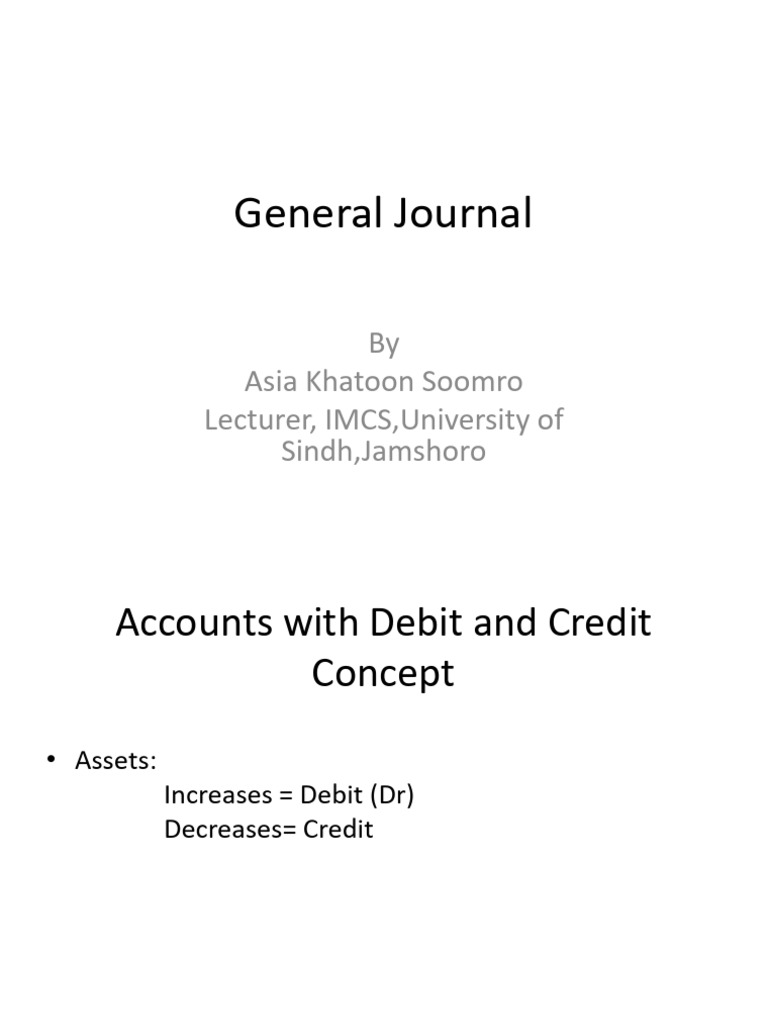 General Journal

By
Asia Khatoon Soomro
Lecturer, IMCS,University of Sindh,Jamshoro

Accounts with Debit and Credit Concept

• Assets:
Increases = Debit (Dr)
Decreases= Credit